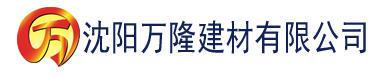 万 沈阳万隆建材有限公司